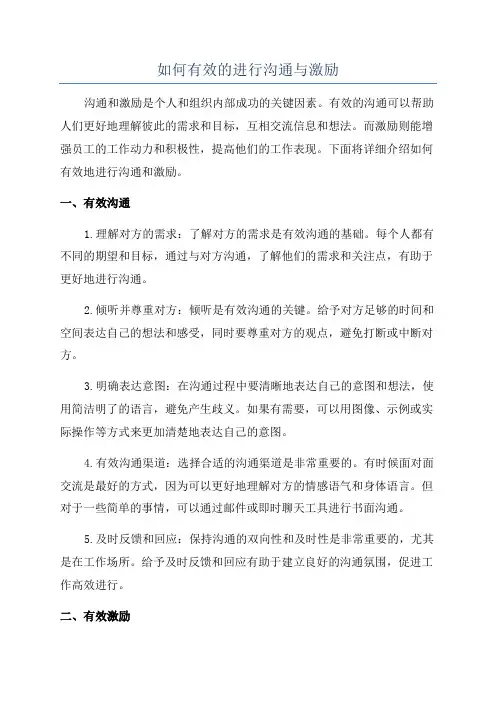 如何有效的进行沟通与激励

沟通和激励是个人和组织内部成功的关键因素。有效的沟通可以帮助人们更好地理解彼此的需求和目标，互相交流信息和想法。而激励则能增强员工的工作动力和积极性，提高他们的工作表现。下面将详细介绍如何有效地进行沟通和激励。

一、有效沟通

1.理解对方的需求：了解对方的需求是有效沟通的基础。每个人都有不同的期望和目标，通过与对方沟通，了解他们的需求和关注点，有助于更好地进行沟通。

2.倾听并尊重对方：倾听是有效沟通的关键。给予对方足够的时间和空间表达自己的想法和感受，同时要尊重对方的观点，避免打断或中断对方。

3.明确表达意图：在沟通过程中要清晰地表达自己的意图和想法，使用简洁明了的语言，避免产生歧义。如果有需要，可以用图像、示例或实际操作等方式来更加清楚地表达自己的意图。

4.有效沟通渠道：选择合适的沟通渠道是非常重要的。有时候面对面交流是最好的方式，因为可以更好地理解对方的情感语气和身体语言。但对于一些简单的事情，可以通过邮件或即时聊天工具进行书面沟通。

5.及时反馈和回应：保持沟通的双向性和及时性是非常重要的，尤其是在工作场所。给予及时反馈和回应有助于建立良好的沟通氛围，促进工作高效进行。

二、有效激励